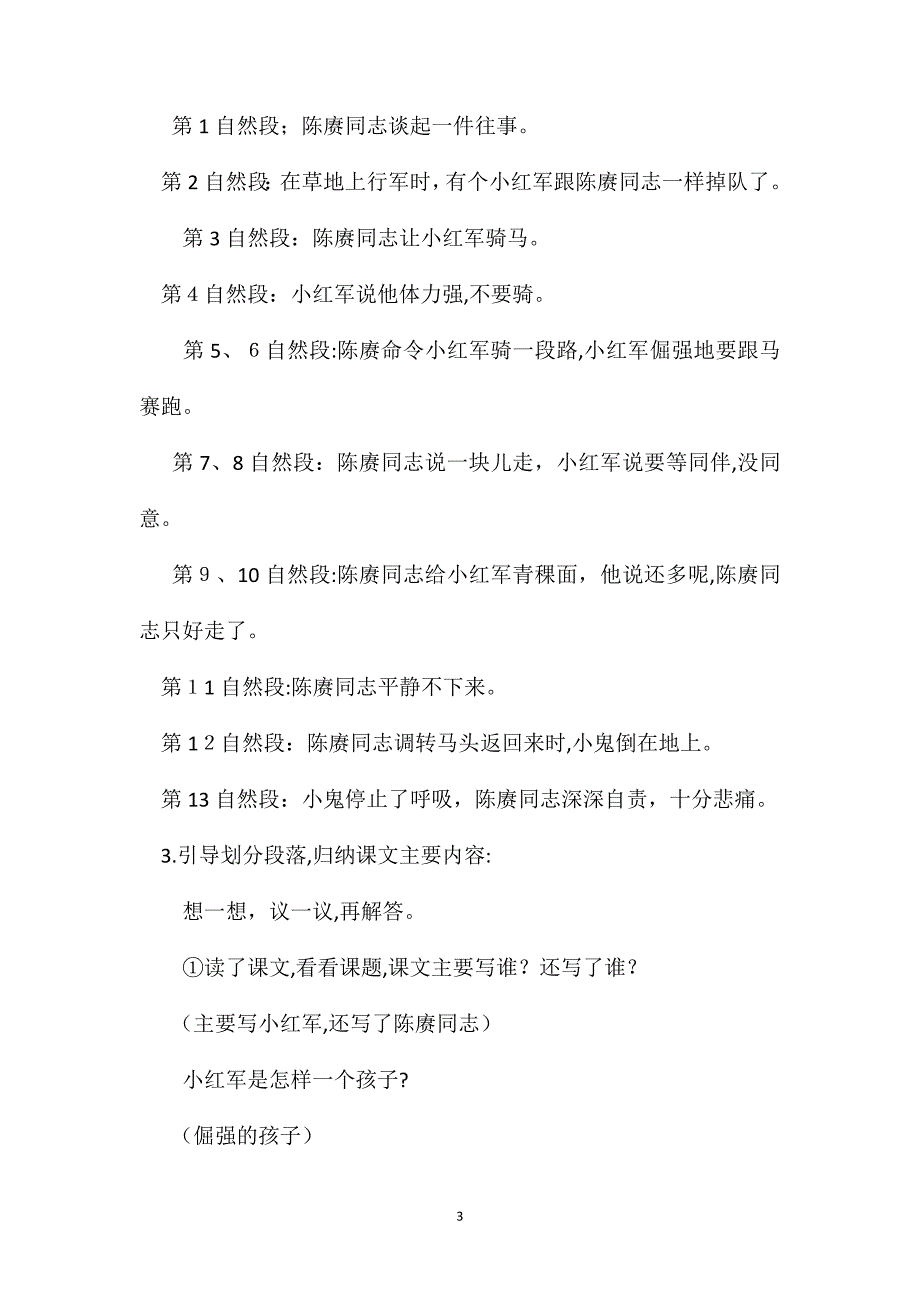 第 1 自然段；陈赓同志谈起一件往事。

第 2 自然段: 在草地上行军时，有个小红军跟陈赓同志一样掉队了。

第 3 自然段：陈赓同志让小红军骑马。

第 4 自然段：小红军说他体力强,不要骑。

第 5、 6 自然段:陈赓命令小红军骑一段路,小红军倔强地要跟马赛跑。

第 7、8 自然段：陈赓同志说一块儿走，小红军说要等同伴,没同意。

第 9 、10 自然段:陈赓同志给小红军青稞面，他说还多呢,陈赓同志只好走了。

第 1 1 自然段:陈赓同志平静不下来。

第 1 2 自然段：陈赓同志调转马头返回来时,小鬼倒在地上。

第 13 自然段：小鬼停止了呼吸，陈赓同志深深自责，十分悲痛。

3.引导划分段落,归纳课文主要内容:

想一想，议一议,再解答。

①读了课文,看看课题,课文主要写谁？还写了谁？

（主要写小红军,还写了陈赓同志）

小红军是怎样一个孩子?

（倔强的孩子）

3